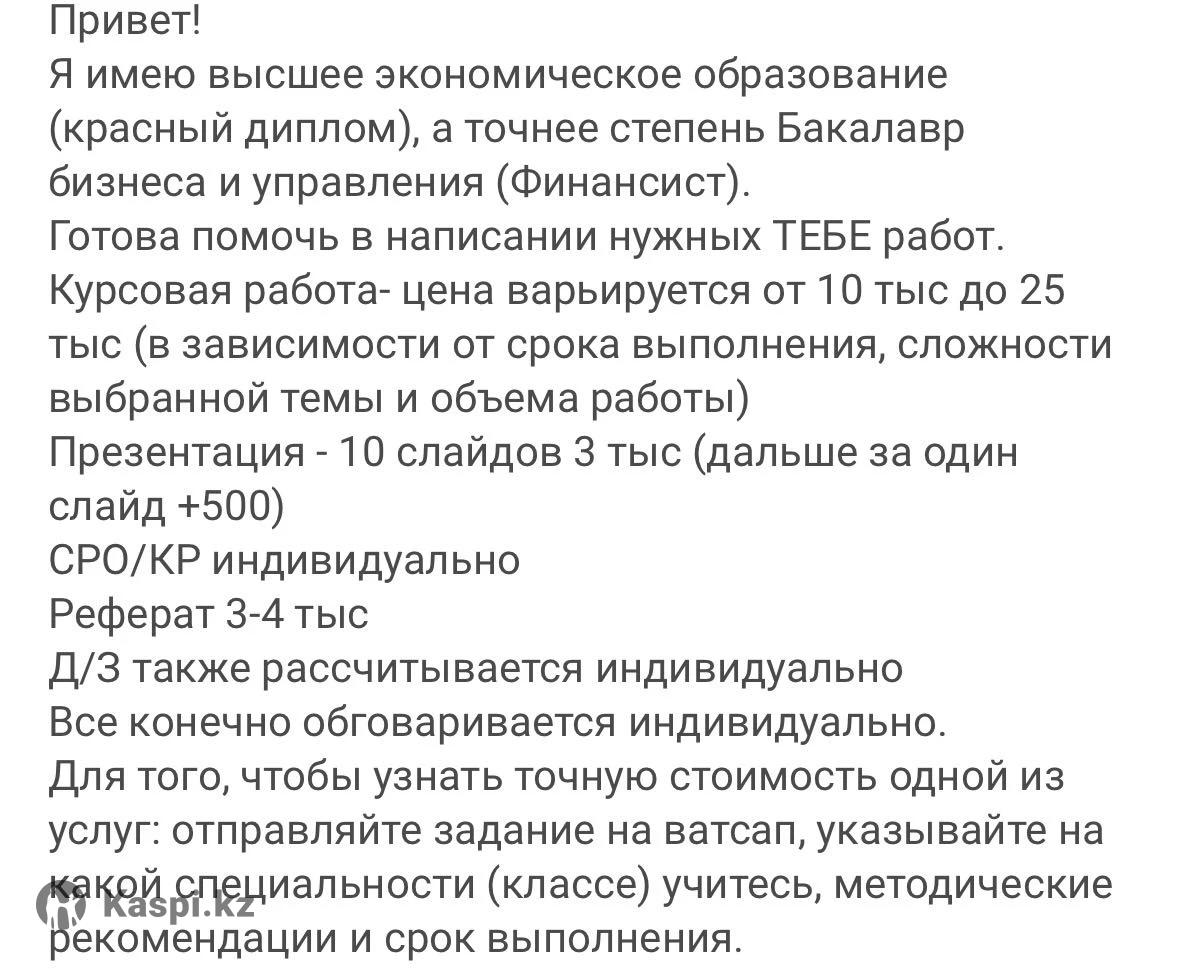 Привет!
Я имею высшее экономическое образование (красный диплом), а точнее степень Бакалавр бизнеса и управления (Финансист).
Готова помочь в написании нужных ТЕБЕ работ.
Курсовая работа- цена варьируется от 10 тыс до 25 тыс (в зависимости от срока выполнения, сложности выбранной темы и объема работы)
Презентация - 10 слайдов 3 тыс (дальше за один слайд +500)
СРО/КР индивидуально
Реферат 3-4 тыс
Д/З также рассчитывается индивидуально
Все конечно обговаривается индивидуально.
Для того, чтобы узнать точную стоимость одной из услуг: отправляйте задание на ватсап, указывайте на какой специальности (классе) учитесь, методические рекомендации и срок выполнения.

Kaspi.kz